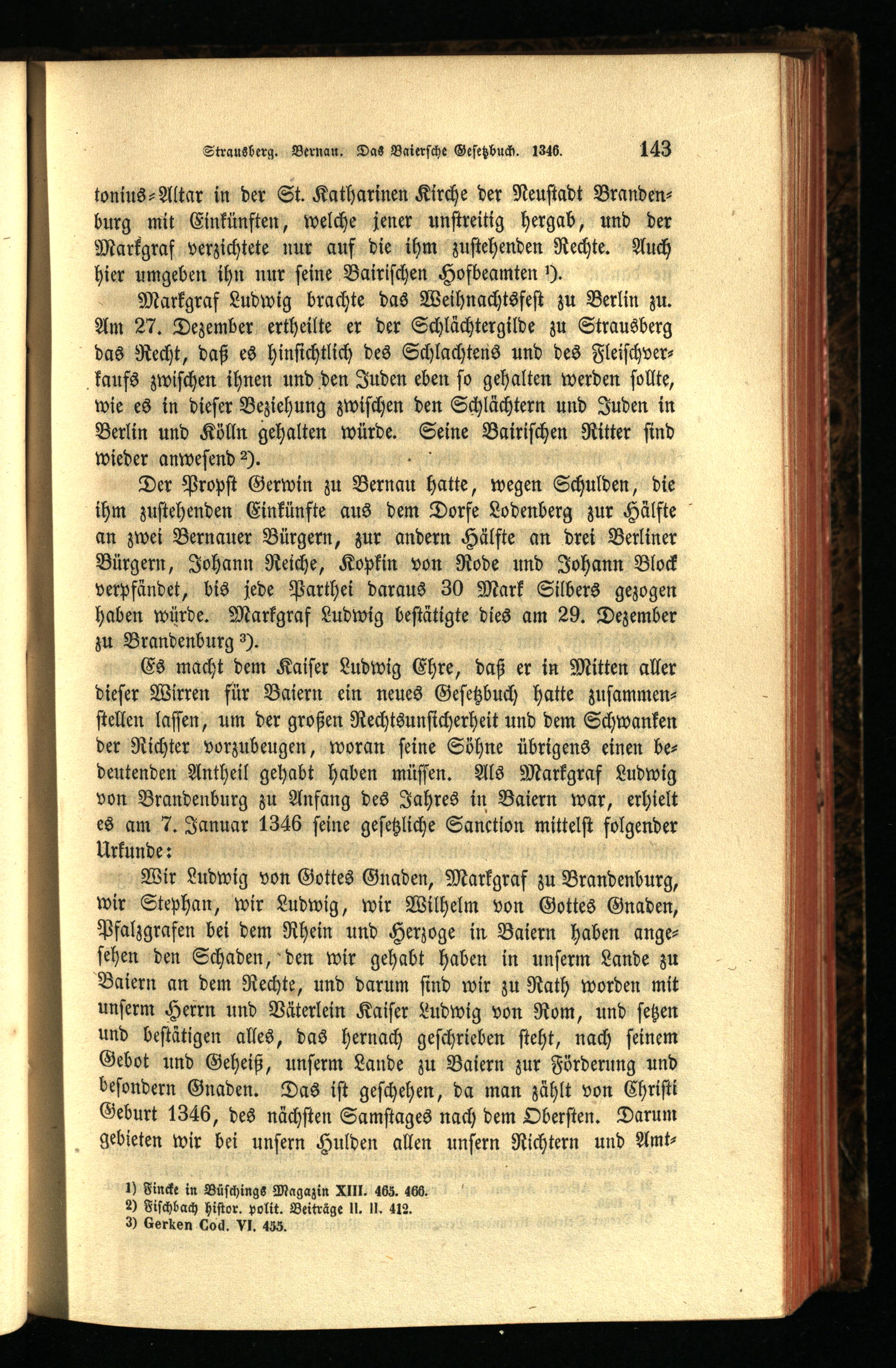 Strausberg. Bernau. Das Baiersche Gesetzbuch. 1346. 143

tonius-Altar in der St. Katharinen Kirche der Neustadt Brandenburg mit Einkünften, welche jener unstreitig hergab, und der Markgraf verzichtete nur auf die ihm zustehenden Rechte. Auch hier umgeben ihn nur seine Bairischen Hofbeamten ¹).

Markgraf Ludwig brachte das Weihnachtsfest zu Berlin zu. Am 27. Dezember ertheilte er der Schlächtergilde zu Strausberg das Recht, daß es hinsichtlich des Schlachtens und des Fleischverkaufs zwischen ihnen und den Juden eben so gehalten werden sollte, wie es in dieser Beziehung zwischen den Schlächtern und Juden in Berlin und Kölln gehalten würde. Seine Bairischen Ritter sind wieder anwesend ²).

Der Propst Gerwin zu Bernau hatte, wegen Schulden, die ihm zustehenden Einkünfte aus dem Dorfe Lodenberg zur Hälfte an zwei Bernauer Bürgern, zur andern Hälfte an drei Berliner Bürgern, Johann Reiche, Kopkin von Rode und Johann Block verpfändet, bis jede Parthei daraus 30 Mark Silbers gezogen haben würde. Markgraf Ludwig bestätigte dies am 29. Dezember zu Brandenburg ³).

Es macht dem Kaiser Ludwig Ehre, daß er in Mitten aller dieser Wirren für Baiern ein neues Gesetzbuch hatte zusammenstellen lassen, um der großen Rechtsunsicherheit und dem Schwanken der Richter vorzubeugen, woran seine Söhne übrigens einen bedeutenden Antheil gehabt haben müssen. Als Markgraf Ludwig von Brandenburg zu Anfang des Jahres in Baiern war, erhielt es am 7. Januar 1346 seine gesetzliche Sanction mittelst folgender Urkunde:

Wir Ludwig von Gottes Gnaden, Markgraf zu Brandenburg, wir Stephan, wir Ludwig, wir Wilhelm von Gottes Gnaden, Pfalzgrafen bei dem Rhein und Herzoge in Baiern haben angesehen den Schaden, den wir gehabt haben in unserm Lande zu Baiern an dem Rechte, und darum sind wir zu Rath worden mit unserm Herrn und Väterlein Kaiser Ludwig von Rom, und setzen und bestätigen alles, das hernach geschrieben steht, nach seinem Gebot und Geheiß, unserm Lande zu Baiern zur Förderung und besondern Gnaden. Das ist geschehen, da man zählt von Christi Geburt 1346, des nächsten Samstages nach dem Obersten. Darum gebieten wir bei unsern Hulden allen unsern Richtern und Amt-

1) Fincke in Büschings Magazin XIII. 465. 466.
2) Fischbach histor. polit. Beiträge II. II. 412.
3) Gerken Cod. VI. 455.